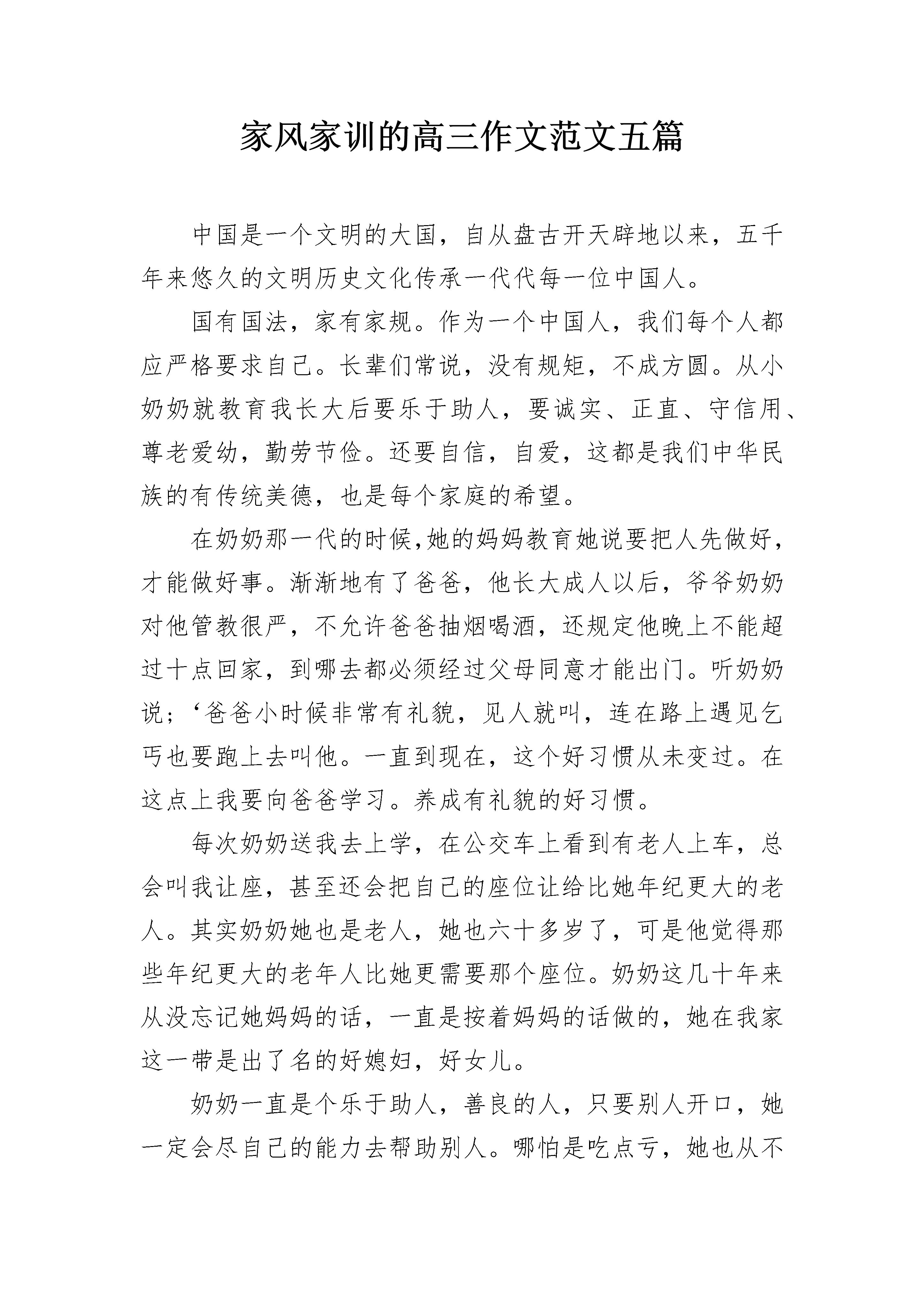 家风家训的高三作文范文五篇

中国是一个文明的大国，自从盘古开天辟地以来，五千年来悠久的文明历史文化传承一代代每一位中国人。

国有国法，家有家规。作为一个中国人，我们每个人都应严格要求自己。长辈们常说，没有规矩，不成方圆。从小奶奶就教育我长大后要乐于助人，要诚实、正直、守信用、尊老爱幼，勤劳节俭。还要自信，自爱，这都是我们中华民族的有传统美德，也是每个家庭的希望。

在奶奶那一代的时候,她的妈妈教育她说要把人先做好，才能做好事。渐渐地有了爸爸，他长大成人以后，爷爷奶奶对他管教很严，不允许爸爸抽烟喝酒，还规定他晚上不能超过十点回家，到哪去都必须经过父母同意才能出门。听奶奶说；‘爸爸小时候非常有礼貌，见人就叫，连在路上遇见乞丐也要跑上去叫他。一直到现在，这个好习惯从未变过。在这点上我要向爸爸学习。养成有礼貌的好习惯。

每次奶奶送我去上学，在公交车上看到有老人上车，总会叫我让座，甚至还会把自己的座位让给比她年纪更大的老人。其实奶奶她也是老人，她也六十多岁了，可是他觉得那些年纪更大的老年人比她更需要那个座位。奶奶这几十年来从没忘记她妈妈的话，一直是按着妈妈的话做的，她在我家这一带是出了名的好媳妇，好女儿。

奶奶一直是个乐于助人，善良的人，只要别人开口，她一定会尽自己的能力去帮助别人。哪怕是吃点亏，她也从不